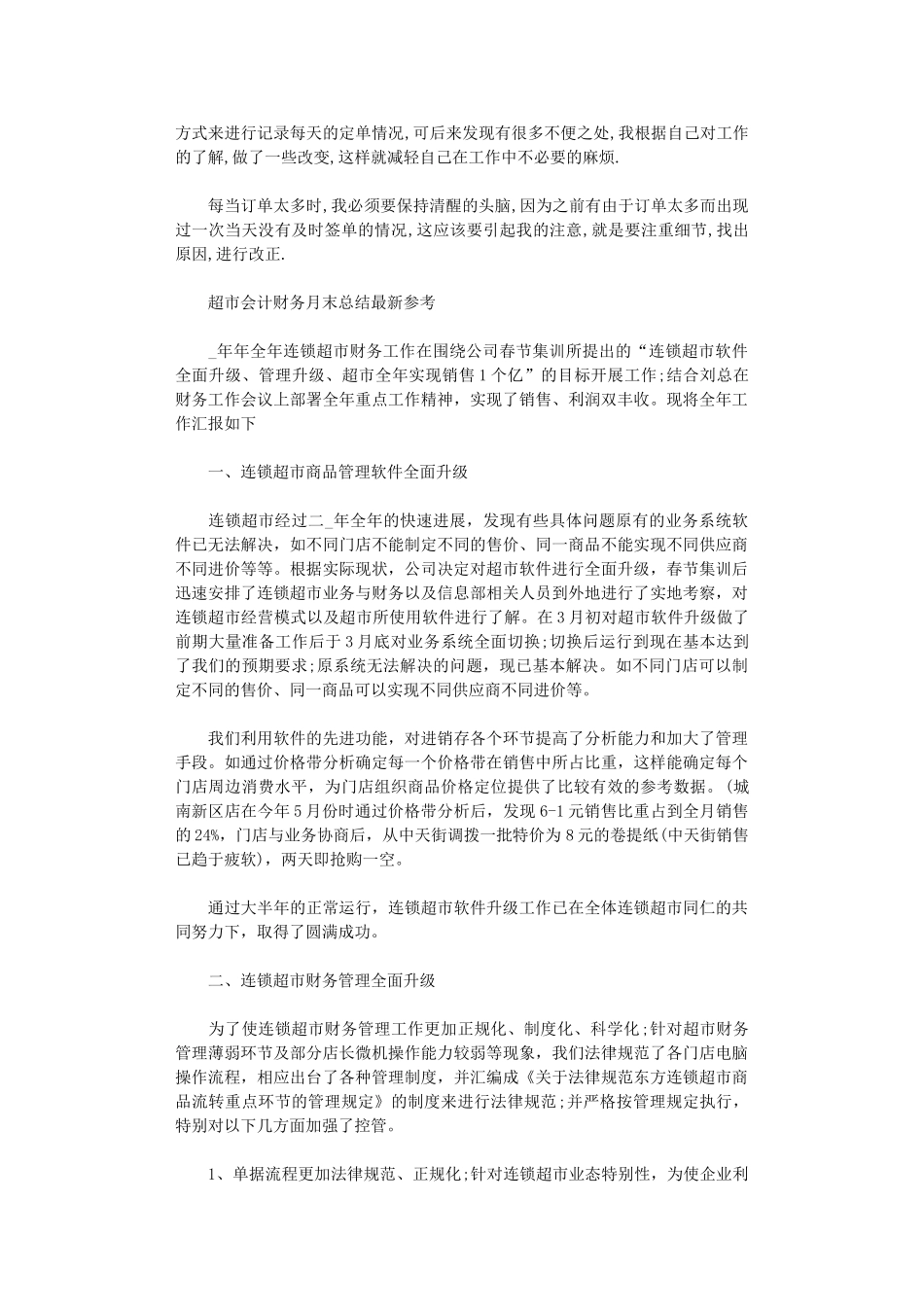 方式来进行记录每天的定单情况,可后来发现有很多不便之处,我根据自己对工作的了解,做了一些改变,这样就减轻自己在工作中不必要的麻烦.

每当订单太多时,我必须要保持清醒的头脑,因为之前有由于订单太多而出现过一次当天没有及时签单的情况,这应该要引起我的注意,就是要注重细节,找出原因,进行改正.

超市会计财务月末总结最新参考

_年年全年连锁超市财务工作在围绕公司春节集训所提出的“连锁超市软件全面升级、管理升级、超市全年实现销售1个亿”的目标开展工作;结合刘总在财务工作会议上部署全年重点工作精神，实现了销售、利润双丰收。现将全年工作汇报如下

一、连锁超市商品管理软件全面升级

连锁超市经过二_年全年的快速进展，发现有些具体问题原有的业务系统软件已无法解决，如不同门店不能制定不同的售价、同一商品不能实现不同供应商不同进价等等。根据实际现状，公司决定对超市软件进行全面升级，春节集训后迅速安排了连锁超市业务与财务以及信息部相关人员到外地进行了实地考察，对连锁超市经营模式以及超市所使用软件进行了解。在3月初对超市软件升级做了前期大量准备工作后于3月底对业务系统全面切换;切换后运行到现在基本达到了我们的预期要求;原系统无法解决的问题，现已基本解决。如不同门店可以制定不同的售价、同一商品可以实现不同供应商不同进价等。

我们利用软件的先进功能，对进销存各个环节提高了分析能力和加大了管理手段。如通过价格带分析确定每一个价格带在销售中所占比重，这样能确定每个门店周边消费水平，为门店组织商品价格定位提供了比较有效的参考数据。(城南新区店在今年5月份时通过价格带分析后，发现6-1元销售比重占到全月销售的24%，门店与业务协商后，从中天街调拨一批特价为8元的卷提纸(中天街销售已趋于疲软)，两天即抢购一空。

通过大半年的正常运行，连锁超市软件升级工作已在全体连锁超市同仁的共同努力下，取得了圆满成功。

二、连锁超市财务管理全面升级

为了使连锁超市财务管理工作更加正规化、制度化、科学化;针对超市财务管理薄弱环节及部分店长微机操作能力较弱等现象，我们法律规范了各门店电脑操作流程，相应出台了各种管理制度，并汇编成《关于法律规范东方连锁超市商品流转重点环节的管理规定》的制度来进行法律规范;并严格按管理规定执行，特别对以下几方面加强了控管。

1、单据流程更加法律规范、正规化;针对连锁超市业态特别性，为使企业利